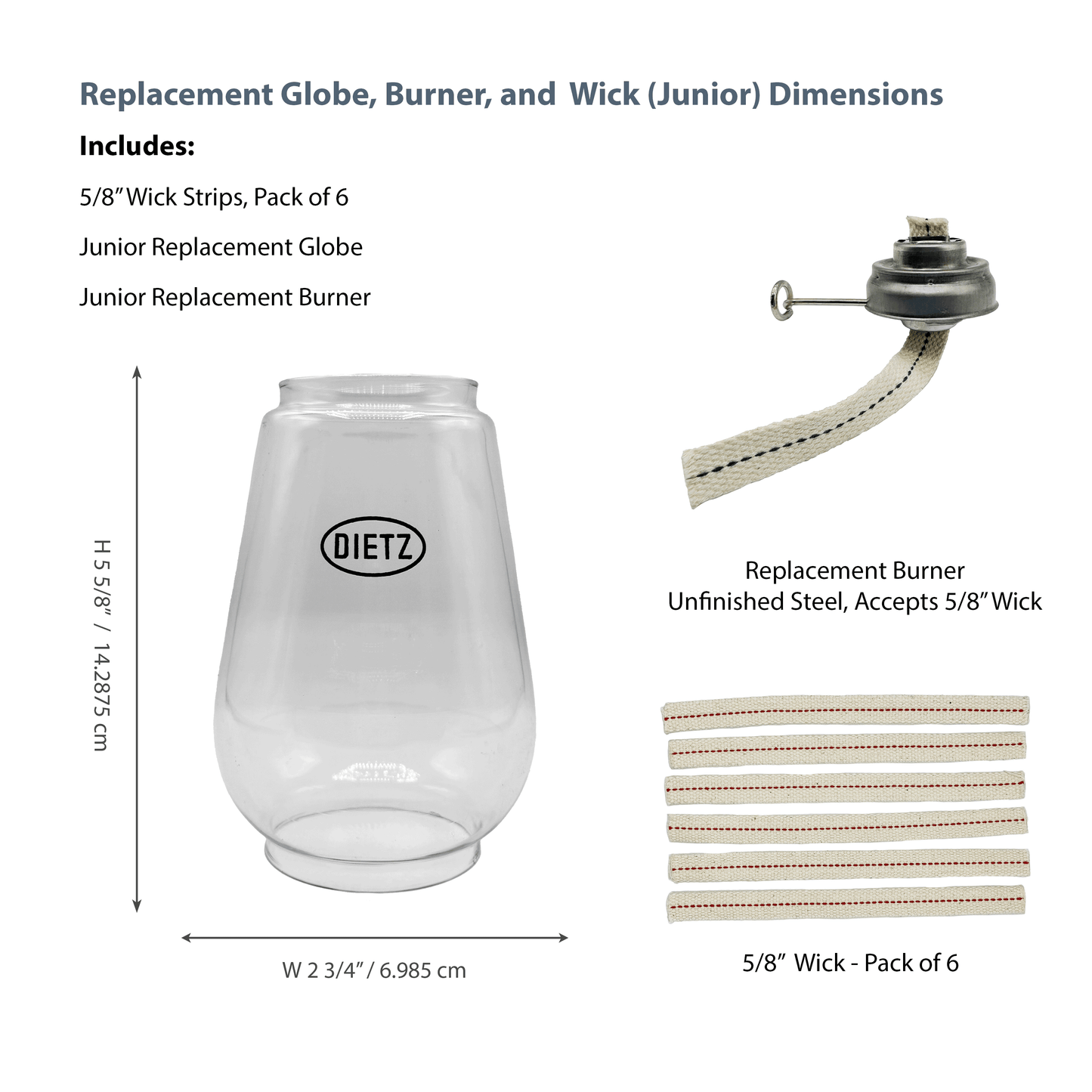 Replacement Globe, Burner, and Wick (Junior) Dimensions

Includes:

5/8" Wick Strips, Pack of 6

Junior Replacement Globe

Junior Replacement Burner

H 5 5/8" / 14.2875 cm

DIETZ

W 2 3/4" / 6.985 cm

Replacement Burner
Unfinished Steel, Accepts 5/8" Wick

5/8" Wick - Pack of 6